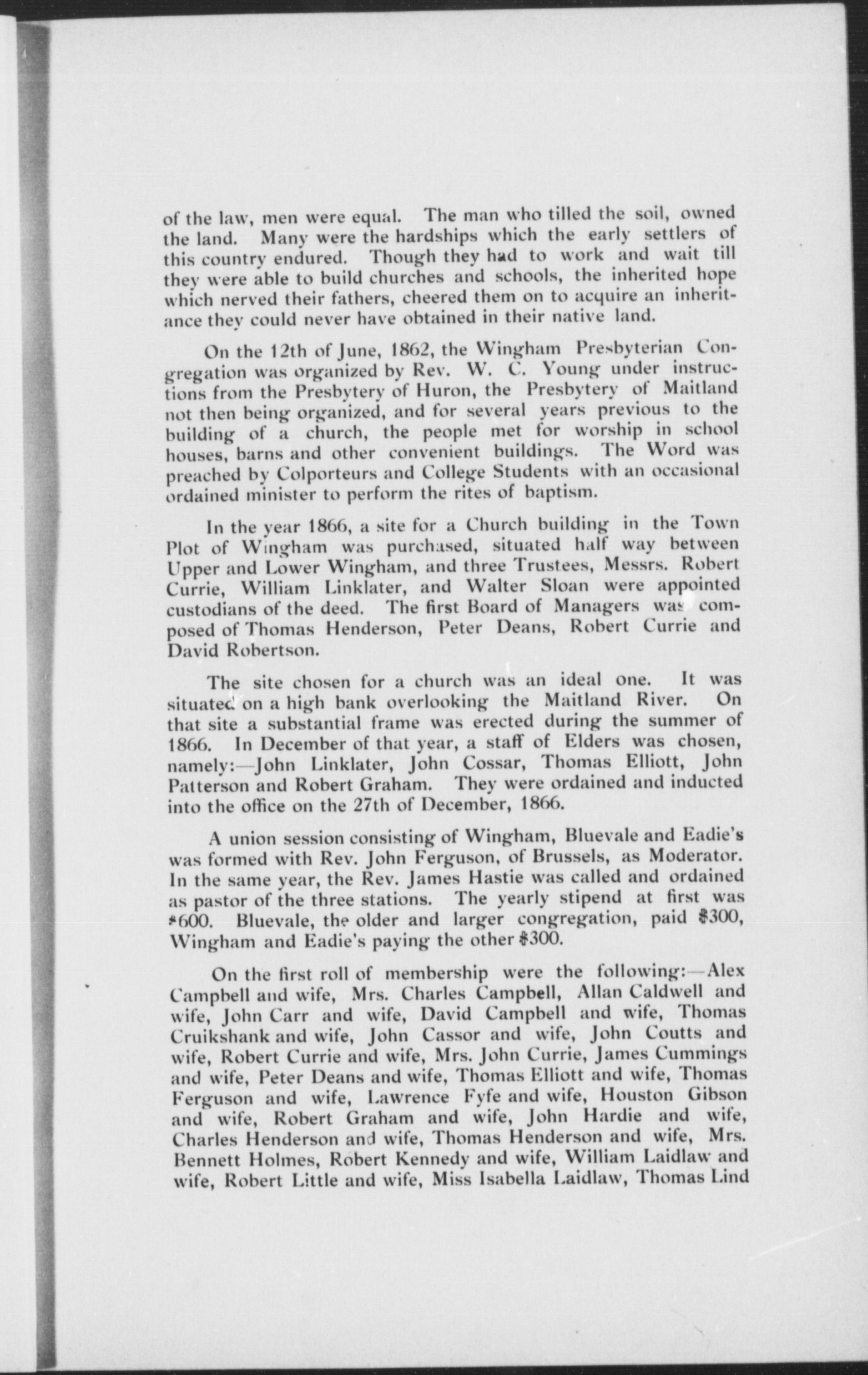 of the law, men were equal. The man who tilled the soil, owned the land. Many were the hardships which the early settlers of this country endured. Though they had to work and wait till they were able to build churches and schools, the inherited hope which nerved their fathers, cheered them on to acquire an inheritance they could never have obtained in their native land.

On the 12th of June, 1862, the Wingham Presbyterian Congregation was organized by Rev. W. C. Young under instructions from the Presbytery of Huron, the Presbytery of Maitland not then being organized, and for several years previous to the building of a church, the people met for worship in school houses, barns and other convenient buildings. The Word was preached by Colporteurs and College Students with an occasional ordained minister to perform the rites of baptism.

In the year 1866, a site for a Church building in the Town Plot of Wingham was purchased, situated half way between Upper and Lower Wingham, and three Trustees, Messrs. Robert Currie, William Linklater, and Walter Sloan were appointed custodians of the deed. The first Board of Managers was composed of Thomas Henderson, Peter Deans, Robert Currie and David Robertson.

The site chosen for a church was an ideal one. It was situated on a high bank overlooking the Maitland River. On that site a substantial frame was erected during the summer of 1866. In December of that year, a staff of Elders was chosen, namely:—John Linklater, John Cossar, Thomas Elliott, John Patterson and Robert Graham. They were ordained and inducted into the office on the 27th of December, 1866.

A union session consisting of Wingham, Bluevale and Eadie's was formed with Rev. John Ferguson, of Brussels, as Moderator. In the same year, the Rev. James Hastie was called and ordained as pastor of the three stations. The yearly stipend at first was $600. Bluevale, the older and larger congregation, paid $300, Wingham and Eadie's paying the other $300.

On the first roll of membership were the following:—Alex Campbell and wife, Mrs. Charles Campbell, Allan Caldwell and wife, John Carr and wife, David Campbell and wife, Thomas Cruikshank and wife, John Cassor and wife, John Coutts and wife, Robert Currie and wife, Mrs. John Currie, James Cummings and wife, Peter Deans and wife, Thomas Elliott and wife, Thomas Ferguson and wife, Lawrence Fyfe and wife, Houston Gibson and wife, Robert Graham and wife, John Hardie and wife, Charles Henderson and wife, Thomas Henderson and wife, Mrs. Bennett Holmes, Robert Kennedy and wife, William Laidlaw and wife, Robert Little and wife, Miss Isabella Laidlaw, Thomas Lind